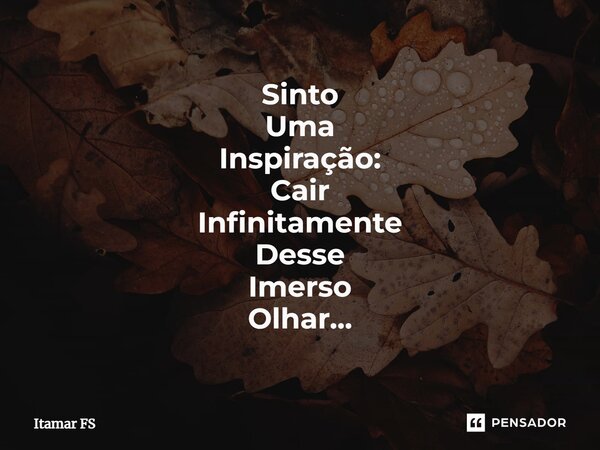 Sinto
Uma
Inspiração:
Cair
Infinitamente
Desse
Imerso
Olhar...

Itamar FS

PENSADOR